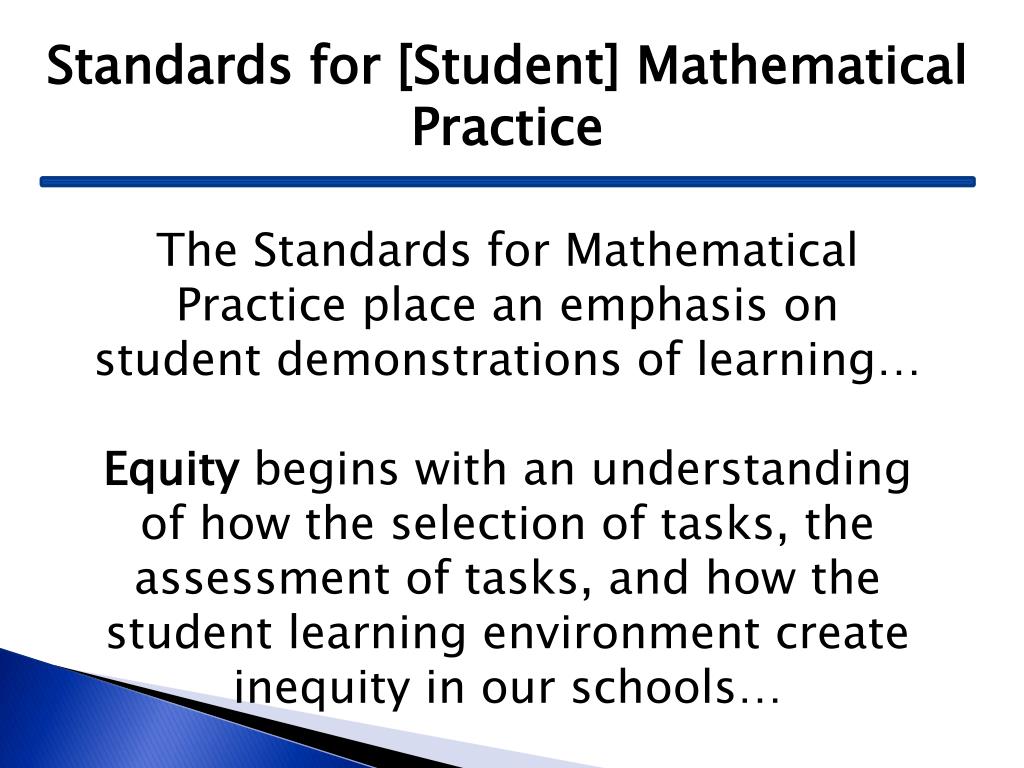 Standards for [Student] Mathematical Practice

The Standards for Mathematical Practice place an emphasis on student demonstrations of learning…

Equity begins with an understanding of how the selection of tasks, the assessment of tasks, and how the student learning environment create inequity in our schools…